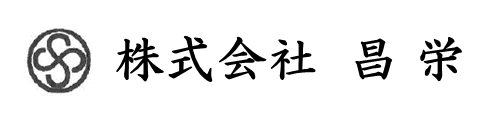 株式会社 昌栄